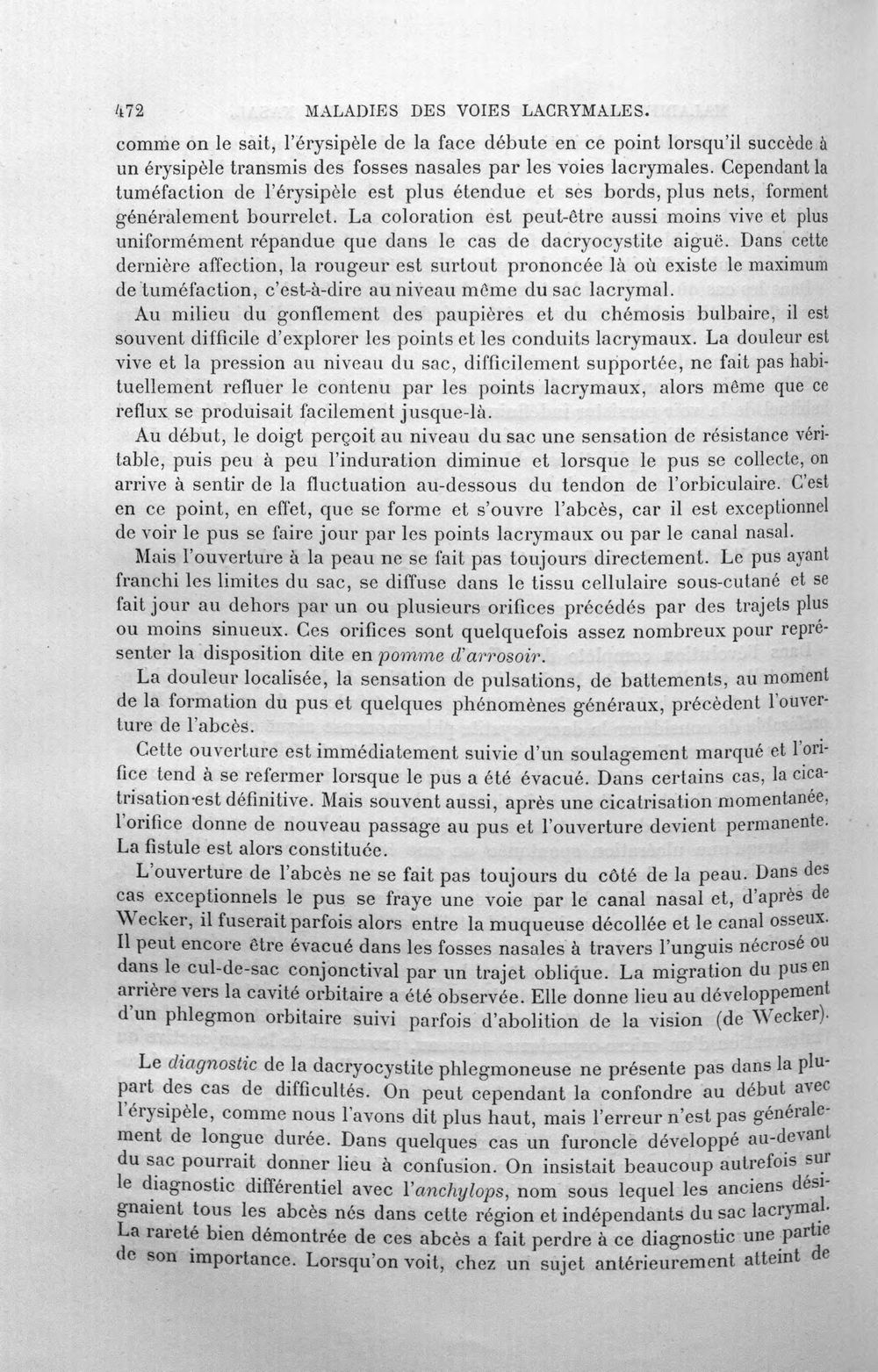 472 MALADIES DES VOIES LACRYMALES.

comme on le sait, l'érysipèle de la face débute en ce point lorsqu'il succède à un érysipèle transmis des fosses nasales par les voies lacrymales. Cependant la tuméfaction de l'érysipèle est plus étendue et ses bords, plus nets, forment généralement bourrelet. La coloration est peut-être aussi moins vive et plus uniformément répandue que dans le cas de dacryocystite aiguë. Dans cette dernière affection, la rougeur est surtout prononcée là où existe le maximum de tuméfaction, c'est-à-dire au niveau même du sac lacrymal.

Au milieu du gonflement des paupières et du chémosis bulbaire, il est souvent difficile d'explorer les points et les conduits lacrymaux. La douleur est vive et la pression au niveau du sac, difficilement supportée, ne fait pas habituellement refluer le contenu par les points lacrymaux, alors même que ce reflux se produisait facilement jusque-là.

Au début, le doigt perçoit au niveau du sac une sensation de résistance véritable, puis peu à peu l'induration diminue et lorsque le pus se collecte, on arrive à sentir de la fluctuation au-dessous du tendon de l'orbiculaire. C'est en ce point, en effet, que se forme et s'ouvre l'abcès, car il est exceptionnel de voir le pus se faire jour par les points lacrymaux ou par le canal nasal.

Mais l'ouverture à la peau ne se fait pas toujours directement. Le pus ayant franchi les limites du sac, se diffuse dans le tissu cellulaire sous-cutané et se fait jour au dehors par un ou plusieurs orifices précédés par des trajets plus ou moins sinueux. Ces orifices sont quelquefois assez nombreux pour représenter la disposition dite en pomme d'arrosoir.

La douleur localisée, la sensation de pulsations, de battements, au moment de la formation du pus et quelques phénomènes généraux, précèdent l'ouverture de l'abcès.

Cette ouverture est immédiatement suivie d'un soulagement marqué et l'orifice tend à se refermer lorsque le pus a été évacué. Dans certains cas, la cicatrisation est définitive. Mais souvent aussi, après une cicatrisation momentanée, l'orifice donne de nouveau passage au pus et l'ouverture devient permanente. La fistule est alors constituée.

L'ouverture de l'abcès ne se fait pas toujours du côté de la peau. Dans des cas exceptionnels le pus se fraye une voie par le canal nasal et, d'après de Wecker, il fuserait parfois alors entre la muqueuse décollée et le canal osseux. Il peut encore être évacué dans les fosses nasales à travers l'unguis nécrosé ou dans le cul-de-sac conjonctival par un trajet oblique. La migration du pus en arrière vers la cavité orbitaire a été observée. Elle donne lieu au développement d'un phlegmon orbitaire suivi parfois d'abolition de la vision (de Wecker).

Le diagnostic de la dacryocystite phlegmoneuse ne présente pas dans la plupart des cas de difficultés. On peut cependant la confondre au début avec l'érysipèle, comme nous l'avons dit plus haut, mais l'erreur n'est pas généralement de longue durée. Dans quelques cas un furoncle développé au-devant du sac pourrait donner lieu à confusion. On insistait beaucoup autrefois sur le diagnostic différentiel avec l'anchylops, nom sous lequel les anciens désignaient tous les abcès nés dans cette région et indépendants du sac lacrymal. La rareté bien démontrée de ces abcès a fait perdre à ce diagnostic une partie de son importance. Lorsqu'on voit, chez un sujet antérieurement atteint de